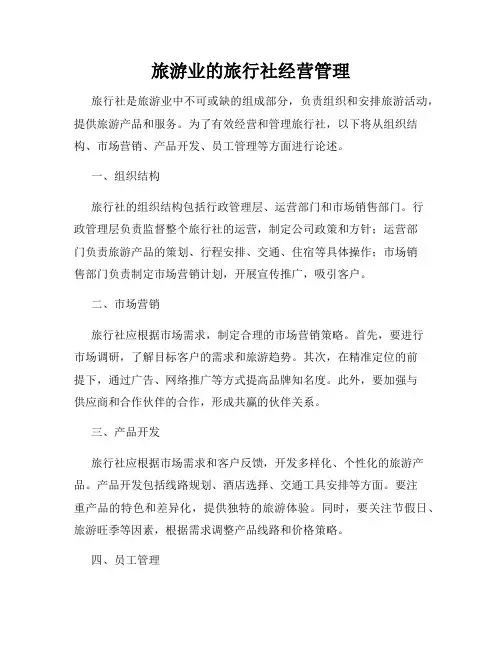 旅游业的旅行社经营管理

旅行社是旅游业中不可或缺的组成部分，负责组织和安排旅游活动，提供旅游产品和服务。为了有效经营和管理旅行社，以下将从组织结构、市场营销、产品开发、员工管理等方面进行论述。

一、组织结构

旅行社的组织结构包括行政管理层、运营部门和市场销售部门。行政管理层负责监督整个旅行社的运营，制定公司政策和方针；运营部门负责旅游产品的策划、行程安排、交通、住宿等具体操作；市场销售部门负责制定市场营销计划，开展宣传推广，吸引客户。

二、市场营销

旅行社应根据市场需求，制定合理的市场营销策略。首先，要进行市场调研，了解目标客户的需求和旅游趋势。其次，在精准定位的前提下，通过广告、网络推广等方式提高品牌知名度。此外，要加强与供应商和合作伙伴的合作，形成共赢的伙伴关系。

三、产品开发

旅行社应根据市场需求和客户反馈，开发多样化、个性化的旅游产品。产品开发包括线路规划、酒店选择、交通工具安排等方面。要注重产品的特色和差异化，提供独特的旅游体验。同时，要关注节假日、旅游旺季等因素，根据需求调整产品线路和价格策略。

四、员工管理